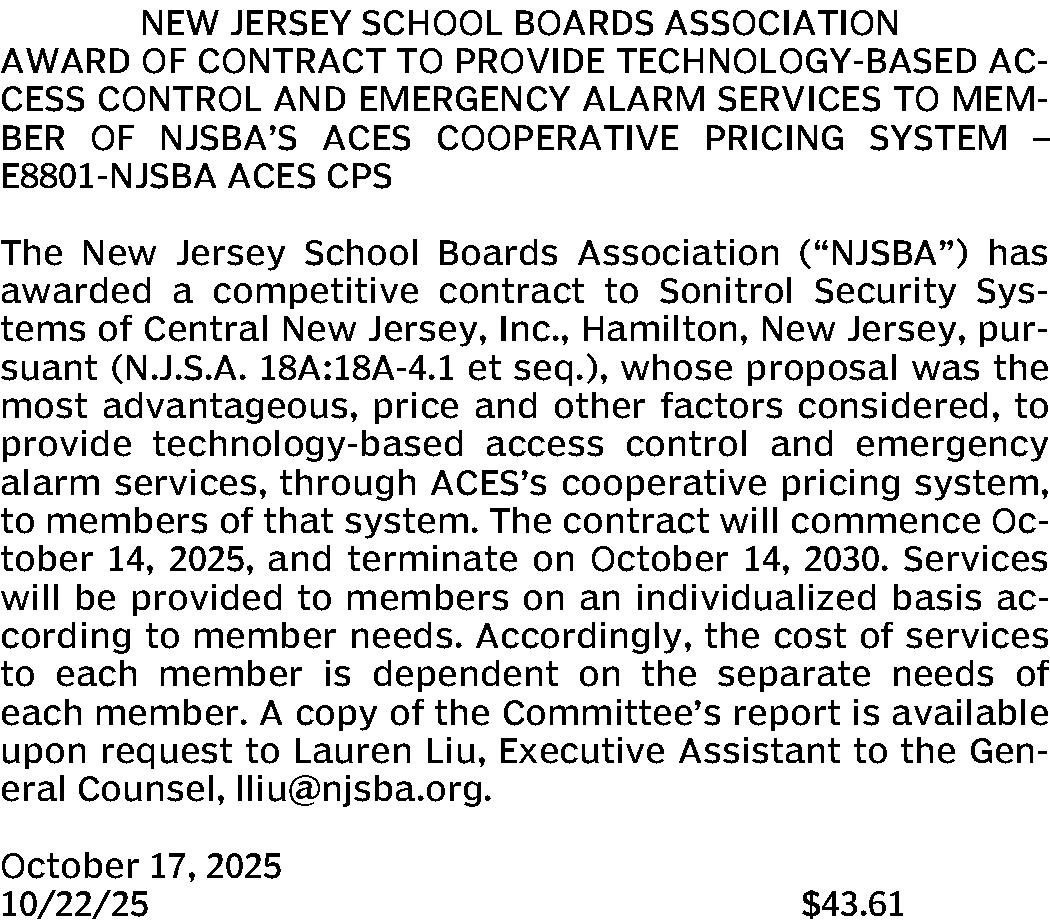 NEW JERSEY SCHOOL BOARDS ASSOCIATION
AWARD OF CONTRACT TO PROVIDE TECHNOLOGY-BASED ACCESS CONTROL AND EMERGENCY ALARM SERVICES TO MEMBER OF NJSBA'S ACES COOPERATIVE PRICING SYSTEM – E8801-NJSBA ACES CPS

The New Jersey School Boards Association ("NJSBA") has awarded a competitive contract to Sonitrol Security Systems of Central New Jersey, Inc., Hamilton, New Jersey, pursuant (N.J.S.A. 18A:18A-4.1 et seq.), whose proposal was the most advantageous, price and other factors considered, to provide technology-based access control and emergency alarm services, through ACES's cooperative pricing system, to members of that system. The contract will commence October 14, 2025, and terminate on October 14, 2030. Services will be provided to members on an individualized basis according to member needs. Accordingly, the cost of services to each member is dependent on the separate needs of each member. A copy of the Committee's report is available upon request to Lauren Liu, Executive Assistant to the General Counsel, lliu@njsba.org.

October 17, 2025
10/22/25 $43.61